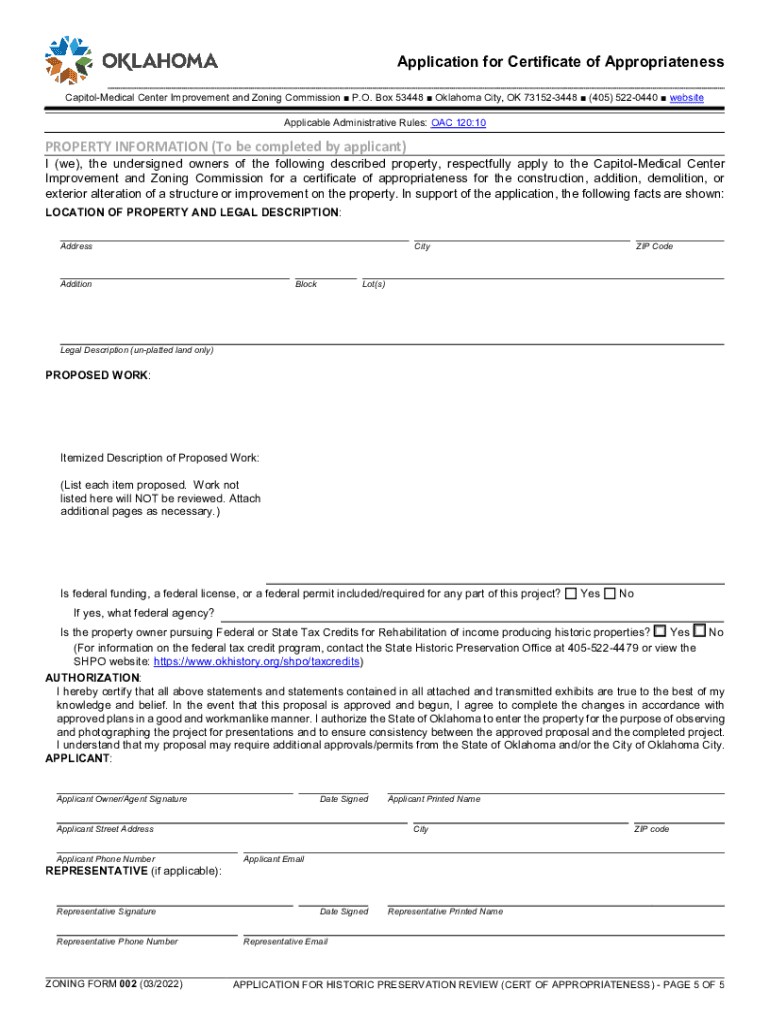 OKLAHOMA

Application for Certificate of Appropriateness

Capitol-Medical Center Improvement and Zoning Commission ■ P.O. Box 53448 ■ Oklahoma City, OK 73152-3448 ■ (405) 522-0440 ■ website

Applicable Administrative Rules: OAC 120:10

PROPERTY INFORMATION (To be completed by applicant)

I (we), the undersigned owners of the following described property, respectfully apply to the Capitol-Medical Center Improvement and Zoning Commission for a certificate of appropriateness for the construction, addition, demolition, or exterior alteration of a structure or improvement on the property. In support of the application, the following facts are shown:

LOCATION OF PROPERTY AND LEGAL DESCRIPTION:

Address City ZIP Code

Addition Block Lot(s)

Legal Description (un-platted land only)

PROPOSED WORK:

Itemized Description of Proposed Work:

(List each item proposed. Work not listed here will NOT be reviewed. Attach additional pages as necessary.)

Is federal funding, a federal license, or a federal permit included/required for any part of this project? ☐ Yes ☐ No

If yes, what federal agency?

Is the property owner pursuing Federal or State Tax Credits for Rehabilitation of income producing historic properties? ☐ Yes ☐ No

(For information on the federal tax credit program, contact the State Historic Preservation Office at 405-522-4479 or view the SHPO website: https://www.okhistory.org/shpo/taxcredits)

AUTHORIZATION:

I hereby certify that all above statements and statements contained in all attached and transmitted exhibits are true to the best of my knowledge and belief. In the event that this proposal is approved and begun, I agree to complete the changes in accordance with approved plans in a good and workmanlike manner. I authorize the State of Oklahoma to enter the property for the purpose of observing and photographing the project for presentations and to ensure consistency between the approved proposal and the completed project. I understand that my proposal may require additional approvals/permits from the State of Oklahoma and/or the City of Oklahoma City.

APPLICANT:

Applicant Owner/Agent Signature Date Signed Applicant Printed Name

Applicant Street Address City ZIP code

Applicant Phone Number Applicant Email

REPRESENTATIVE (if applicable):

Representative Signature Date Signed Representative Printed Name

Representative Phone Number Representative Email

ZONING FORM 002 (03/2022) APPLICATION FOR HISTORIC PRESERVATION REVIEW (CERT OF APPROPRIATENESS) - PAGE 5 OF 5